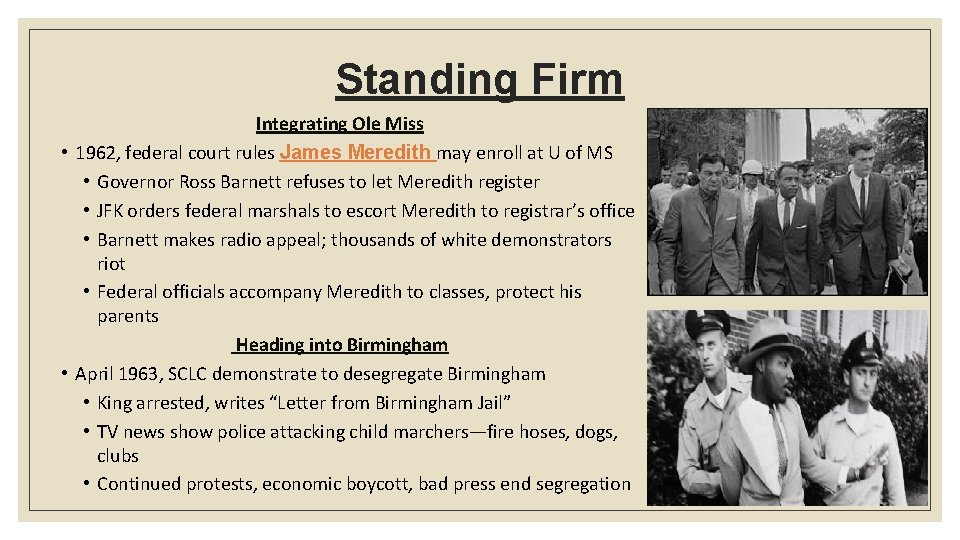 Standing Firm

Integrating Ole Miss

• 1962, federal court rules James Meredith may enroll at U of MS
  • Governor Ross Barnett refuses to let Meredith register
  • JFK orders federal marshals to escort Meredith to registrar's office
  • Barnett makes radio appeal; thousands of white demonstrators riot
  • Federal officials accompany Meredith to classes, protect his parents

Heading into Birmingham

• April 1963, SCLC demonstrate to desegregate Birmingham
  • King arrested, writes "Letter from Birmingham Jail"
  • TV news show police attacking child marchers—fire hoses, dogs, clubs
  • Continued protests, economic boycott, bad press end segregation